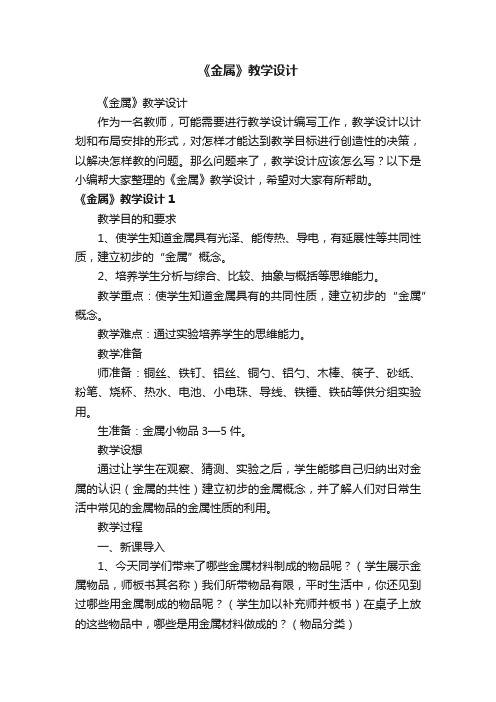 《金属》教学设计

《金属》教学设计

作为一名教师，可能需要进行教学设计编写工作，教学设计以计划和布局安排的形式，对怎样才能达到教学目标进行创造性的决策，以解决怎样教的问题。那么问题来了，教学设计应该怎么写？以下是小编帮大家整理的《金属》教学设计，希望对大家有所帮助。

《金属》教学设计 1

教学目的和要求

1、使学生知道金属具有光泽、能传热、导电，有延展性等共同性质，建立初步的“金属”概念。

2、培养学生分析与综合、比较、抽象与概括等思维能力。

教学重点：使学生知道金属具有的共同性质，建立初步的“金属”概念。

教学难点：通过实验培养学生的思维能力。

教学准备

师准备：铜丝、铁钉、铝丝、铜勺、铝勺、木棒、筷子、砂纸、粉笔、烧杯、热水、电池、小电珠、导线、铁锤、铁砧等供分组实验用。

生准备：金属小物品 3—5 件。

教学设想

通过让学生在观察、猜测、实验之后，学生能够自己归纳出对金属的认识（金属的共性）建立初步的金属概念，并了解人们对日常生活中常见的金属物品的金属性质的利用。

教学过程

一、新课导入

1、今天同学们带来了哪些金属材料制成的物品呢？（学生展示金属物品，师板书其名称）我们所带物品有限，平时生活中，你还见到过哪些用金属制成的物品呢？（学生加以补充师并板书）在桌子上放的这些物品中，哪些是用金属材料做成的？（物品分类）